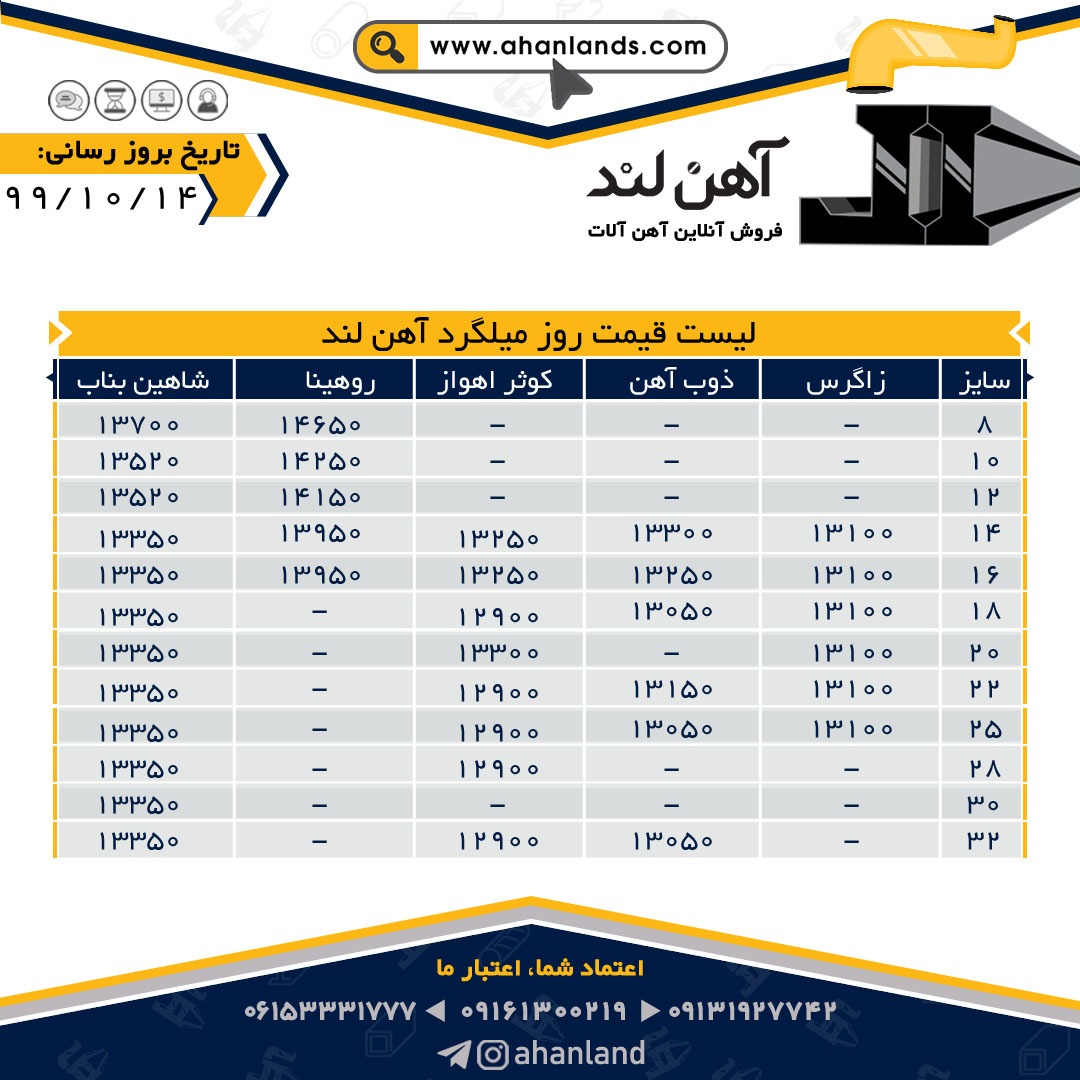 www.ahanlands.com

تاریخ بروز رسانی:
۹۹/۱۰/۱۴

آهن لند
فروش آنلاین آهن آلات

لیست قیمت روز میلگرد آهن لند

| سایز | زاگرس | ذوب آهن | کوثر اهواز | روهینا | شاهین بناب |
|---|---|---|---|---|---|
| ۸ | - | - | - | ۱۴۶۵۰ | ۱۳۷۰۰ |
| ۱۰ | - | - | - | ۱۴۲۵۰ | ۱۳۵۲۰ |
| ۱۲ | - | - | - | ۱۴۱۵۰ | ۱۳۵۲۰ |
| ۱۴ | ۱۳۱۰۰ | ۱۳۳۰۰ | ۱۳۲۵۰ | ۱۳۹۵۰ | ۱۳۳۵۰ |
| ۱۶ | ۱۳۱۰۰ | ۱۳۲۵۰ | ۱۳۲۵۰ | ۱۳۹۵۰ | ۱۳۳۵۰ |
| ۱۸ | ۱۳۱۰۰ | ۱۳۰۵۰ | ۱۲۹۰۰ | - | ۱۳۳۵۰ |
| ۲۰ | ۱۳۱۰۰ | - | ۱۳۳۰۰ | - | ۱۳۳۵۰ |
| ۲۲ | ۱۳۱۰۰ | ۱۳۱۵۰ | ۱۲۹۰۰ | - | ۱۳۳۵۰ |
| ۲۵ | ۱۳۱۰۰ | ۱۳۰۵۰ | ۱۲۹۰۰ | - | ۱۳۳۵۰ |
| ۲۸ | - | - | ۱۲۹۰۰ | - | ۱۳۳۵۰ |
| ۳۰ | - | - | - | - | ۱۳۳۵۰ |
| ۳۲ | - | ۱۳۰۵۰ | ۱۲۹۰۰ | - | ۱۳۳۵۰ |

اعتماد شما، اعتبار ما

۰۶۱۵۳۳۳۱۷۷۷ ◀ ۰۹۱۶۱۳۰۰۲۱۹ ▶ ۰۹۱۳۱۹۲۷۷۴۲

ahanland